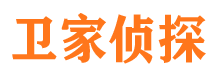 卫家侦探